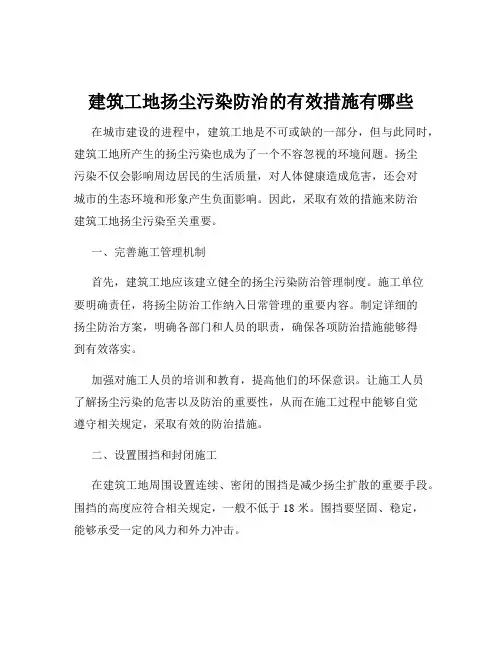 建筑工地扬尘污染防治的有效措施有哪些

在城市建设的进程中，建筑工地是不可或缺的一部分，但与此同时，建筑工地所产生的扬尘污染也成为了一个不容忽视的环境问题。扬尘污染不仅会影响周边居民的生活质量，对人体健康造成危害，还会对城市的生态环境和形象产生负面影响。因此，采取有效的措施来防治建筑工地扬尘污染至关重要。

一、完善施工管理机制

首先，建筑工地应该建立健全的扬尘污染防治管理制度。施工单位要明确责任，将扬尘防治工作纳入日常管理的重要内容。制定详细的扬尘防治方案，明确各部门和人员的职责，确保各项防治措施能够得到有效落实。

加强对施工人员的培训和教育，提高他们的环保意识。让施工人员了解扬尘污染的危害以及防治的重要性，从而在施工过程中能够自觉遵守相关规定，采取有效的防治措施。

二、设置围挡和封闭施工

在建筑工地周围设置连续、密闭的围挡是减少扬尘扩散的重要手段。围挡的高度应符合相关规定，一般不低于 18 米。围挡要坚固、稳定，能够承受一定的风力和外力冲击。